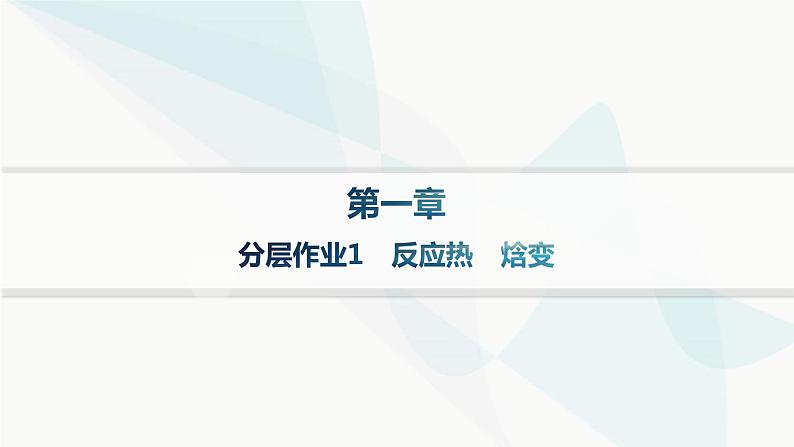 第一章

分层作业1　反应热　焓变